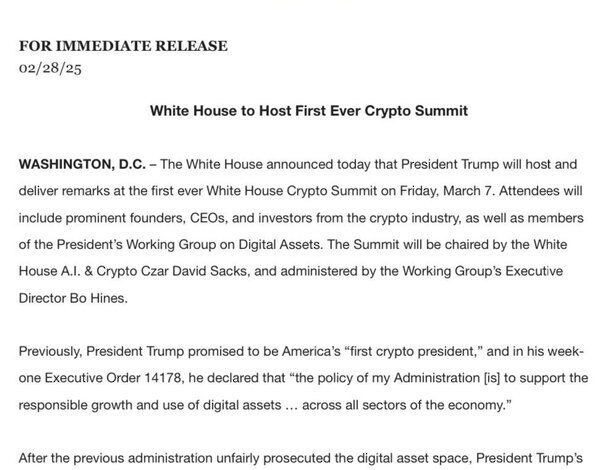 FOR IMMEDIATE RELEASE
02/28/25

White House to Host First Ever Crypto Summit

WASHINGTON, D.C. – The White House announced today that President Trump will host and deliver remarks at the first ever White House Crypto Summit on Friday, March 7. Attendees will include prominent founders, CEOs, and investors from the crypto industry, as well as members of the President's Working Group on Digital Assets. The Summit will be chaired by the White House A.I. & Crypto Czar David Sacks, and administered by the Working Group's Executive Director Bo Hines.

Previously, President Trump promised to be America's "first crypto president," and in his week-one Executive Order 14178, he declared that "the policy of my Administration [is] to support the responsible growth and use of digital assets … across all sectors of the economy."

After the previous administration unfairly prosecuted the digital asset space, President Trump's